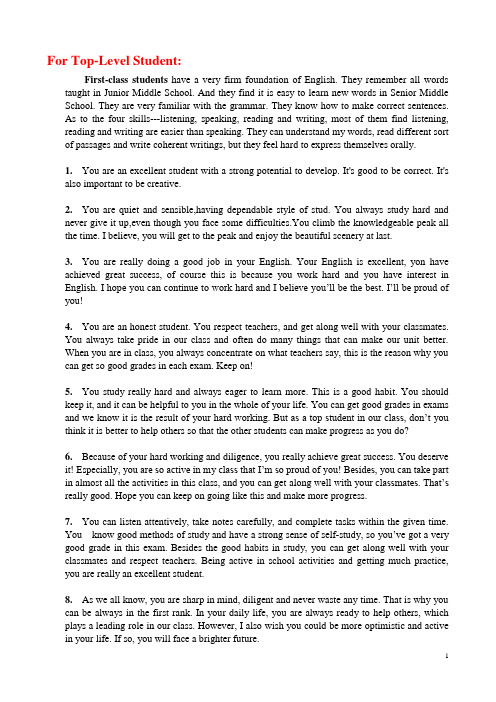 For Top-Level Student:

First-class students have a very firm foundation of English. They remember all words taught in Junior Middle School. And they find it is easy to learn new words in Senior Middle School. They are very familiar with the grammar. They know how to make correct sentences. As to the four skills---listening, speaking, reading and writing, most of them find listening, reading and writing are easier than speaking. They can understand my words, read different sort of passages and write coherent writings, but they feel hard to express themselves orally.

1. You are an excellent student with a strong potential to develop. It's good to be correct. It's also important to be creative.

2. You are quiet and sensible,having dependable style of stud. You always study hard and never give it up,even though you face some difficulties.You climb the knowledgeable peak all the time. I believe, you will get to the peak and enjoy the beautiful scenery at last.

3. You are really doing a good job in your English. Your English is excellent, yon have achieved great success, of course this is because you work hard and you have interest in English. I hope you can continue to work hard and I believe you'll be the best. I'll be proud of you!

4. You are an honest student. You respect teachers, and get along well with your classmates. You always take pride in our class and often do many things that can make our unit better. When you are in class, you always concentrate on what teachers say, this is the reason why you can get so good grades in each exam. Keep on!

5. You study really hard and always eager to learn more. This is a good habit. You should keep it, and it can be helpful to you in the whole of your life. You can get good grades in exams and we know it is the result of your hard working. But as a top student in our class, don't you think it is better to help others so that the other students can make progress as you do?

6. Because of your hard working and diligence, you really achieve great success. You deserve it! Especially, you are so active in my class that I'm so proud of you! Besides, you can take part in almost all the activities in this class, and you can get along well with your classmates. That's really good. Hope you can keep on going like this and make more progress.

7. You can listen attentively, take notes carefully, and complete tasks within the given time. You know good methods of study and have a strong sense of self-study, so you've got a very good grade in this exam. Besides the good habits in study, you can get along well with your classmates and respect teachers. Being active in school activities and getting much practice, you are really an excellent student.

8. As we all know, you are sharp in mind, diligent and never waste any time. That is why you can be always in the first rank. In your daily life, you are always ready to help others, which plays a leading role in our class. However, I also wish you could be more optimistic and active in your life. If so, you will face a brighter future.

1